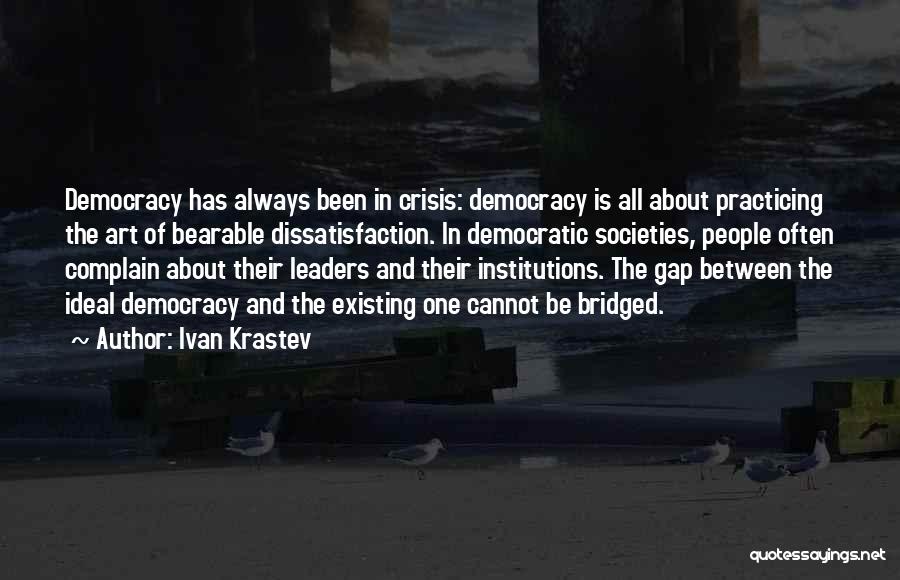 Democracy has always been in crisis: democracy is all about practicing the art of bearable dissatisfaction. In democratic societies, people often complain about their leaders and their institutions. The gap between the ideal democracy and the existing one cannot be bridged.

~ Author: Ivan Krastev

quotessayings.net